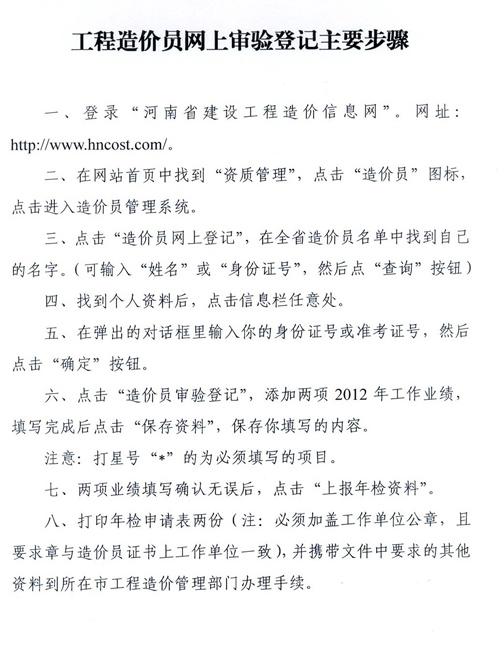 工程造价员网上审验登记主要步骤

一、登录“河南省建设工程造价信息网”。网址：http://www.hncost.com/。

二、在网站首页中找到“资质管理”，点击“造价员”图标，点击进入造价员管理系统。

三、点击“造价员网上登记”，在全省造价员名单中找到自己的名字。（可输入“姓名”或“身份证号”，然后点“查询”按钮）

四、找到个人资料后，点击信息栏任意处。

五、在弹出的对话框里输入你的身份证号或准考证号，然后点击“确定”按钮。

六、点击“造价员审验登记”，添加两项 2012 年工作业绩，填写完成后点击“保存资料”，保存你填写的内容。

注意：打星号“*”的为必须填写的项目。

七、两项业绩填写确认无误后，点击“上报年检资料”。

八、打印年检申请表两份（注：必须加盖工作单位公章，且要求章与造价员证书上工作单位一致），并携带文件中要求的其他资料到所在市工程造价管理部门办理手续。